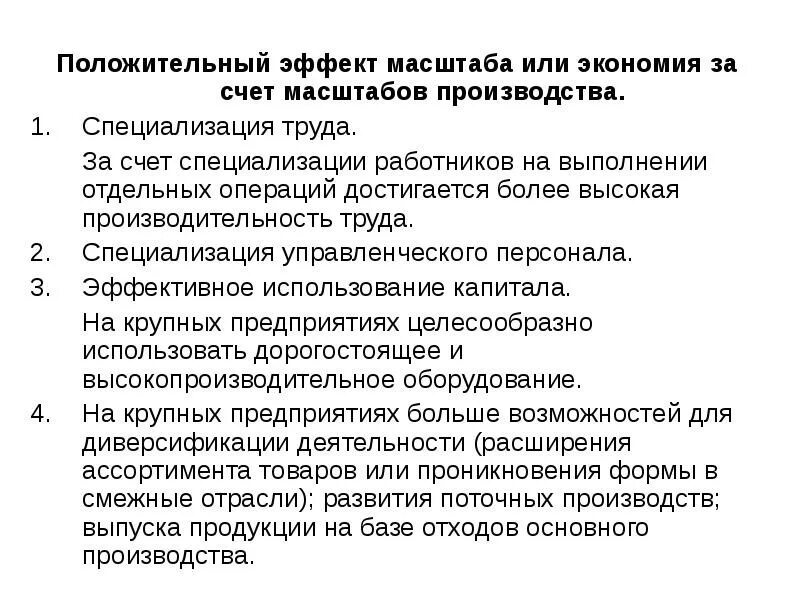 Положительный эффект масштаба или экономия за счет масштабов производства.

1. Специализация труда.

За счет специализации работников на выполнении отдельных операций достигается более высокая производительность труда.

2. Специализация управленческого персонала.

3. Эффективное использование капитала.

На крупных предприятиях целесообразно использовать дорогостоящее и высокопроизводительное оборудование.

4. На крупных предприятиях больше возможностей для диверсификации деятельности (расширения ассортимента товаров или проникновения формы в смежные отрасли); развития поточных производств; выпуска продукции на базе отходов основного производства.